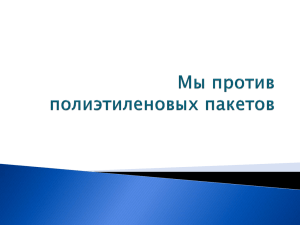 Мы против полиэтиленовых пакетов